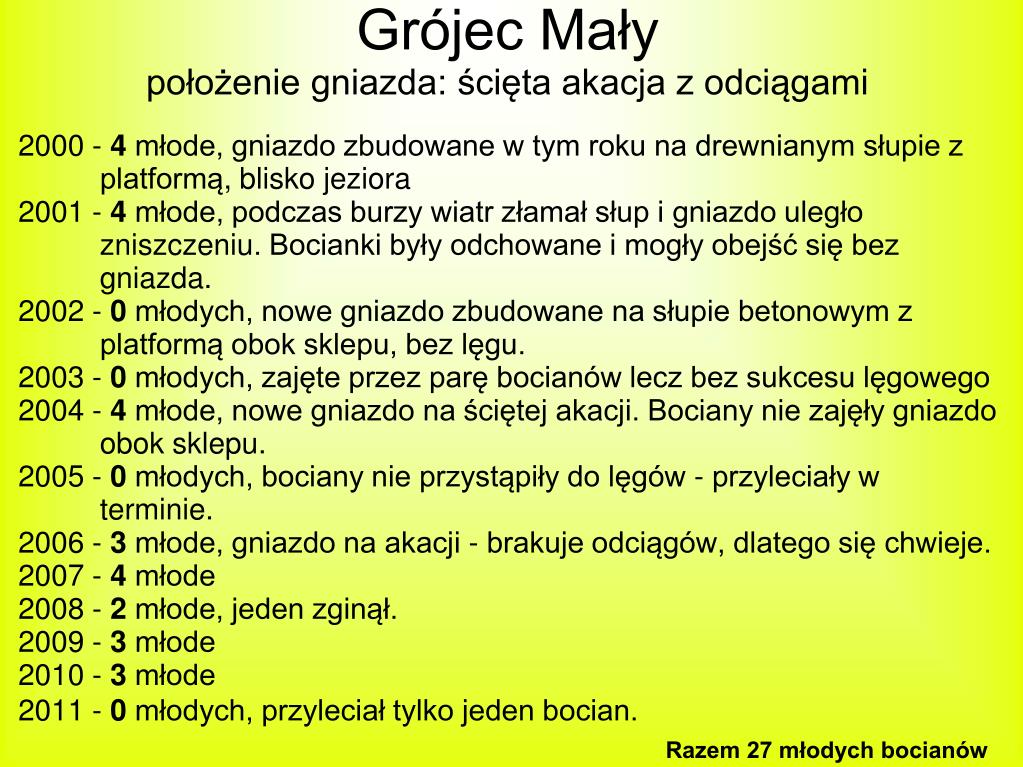 Grójec Mały
położenie gniazda: ścięta akacja z odciągami

2000 - 4 młode, gniazdo zbudowane w tym roku na drewnianym słupie z platformą, blisko jeziora
2001 - 4 młode, podczas burzy wiatr złamał słup i gniazdo uległo zniszczeniu. Bocianki były odchowane i mogły obejść się bez gniazda.
2002 - 0 młodych, nowe gniazdo zbudowane na słupie betonowym z platformą obok sklepu, bez lęgu.
2003 - 0 młodych, zajęte przez parę bocianów lecz bez sukcesu lęgowego
2004 - 4 młode, nowe gniazdo na ściętej akacji. Bociany nie zajęły gniazdo obok sklepu.
2005 - 0 młodych, bociany nie przystąpiły do lęgów - przyleciały w terminie.
2006 - 3 młode, gniazdo na akacji - brakuje odciągów, dlatego się chwieje.
2007 - 4 młode
2008 - 2 młode, jeden zginął.
2009 - 3 młode
2010 - 3 młode
2011 - 0 młodych, przyleciał tylko jeden bocian.

Razem 27 młodych bocianów